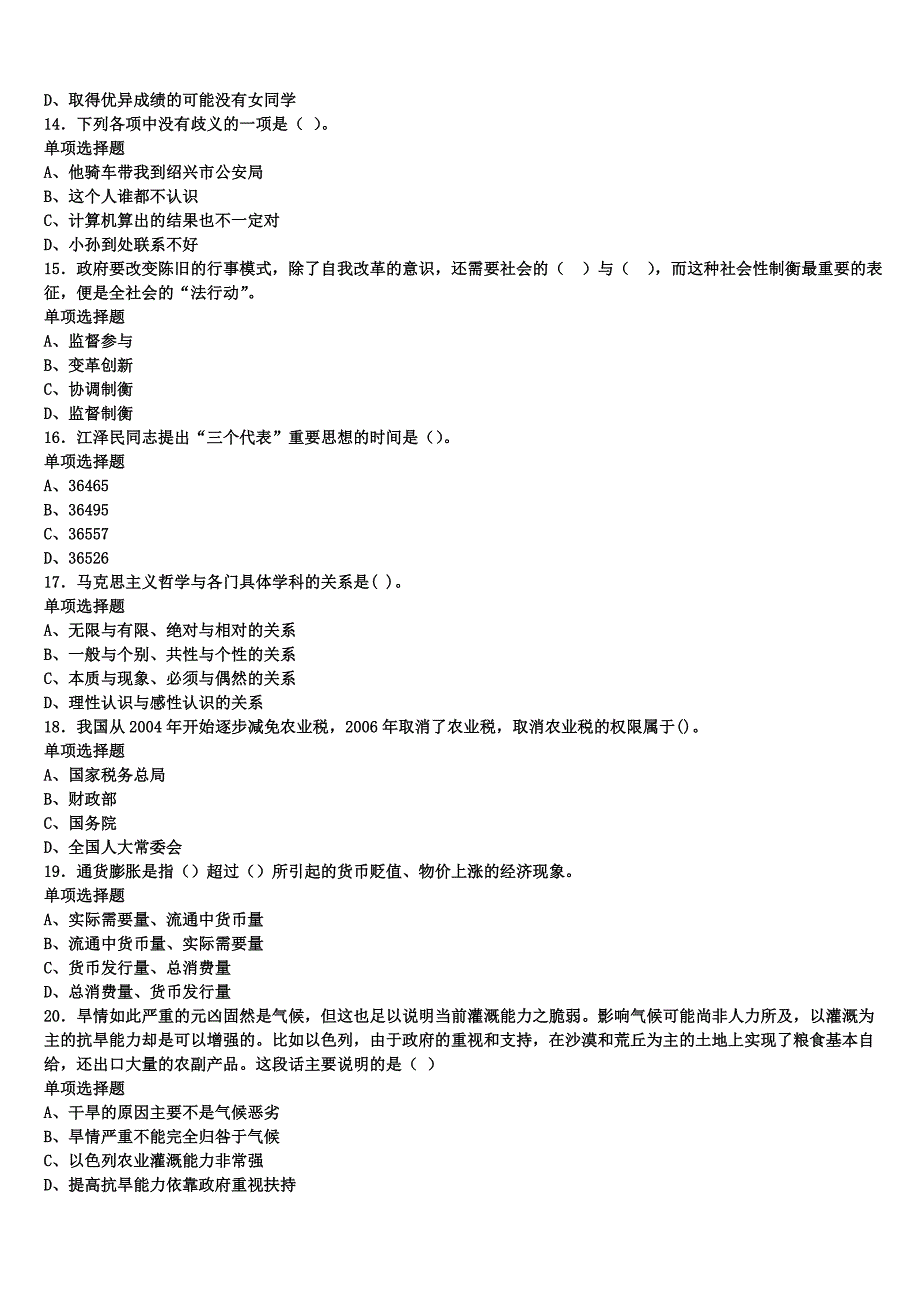 D、取得优异成绩的可能没有女同学
14．下列各项中没有歧义的一项是（ ）。
单项选择题
A、他骑车带我到绍兴市公安局
B、这个人谁都不认识
C、计算机算出的结果也不一定对
D、小孙到处联系不好
15．政府要改变陈旧的行事模式，除了自我改革的意识，还需要社会的（　）与（　），而这种社会性制衡最重要的表征，便是全社会的“法行动”。
单项选择题
A、监督参与
B、变革创新
C、协调制衡
D、监督制衡
16．江泽民同志提出“三个代表”重要思想的时间是（）。
单项选择题
A、36465
B、36495
C、36557
D、36526
17．马克思主义哲学与各门具体学科的关系是( )。
单项选择题
A、无限与有限、绝对与相对的关系
B、一般与个别、共性与个性的关系
C、本质与现象、必须与偶然的关系
D、理性认识与感性认识的关系
18．我国从 2004 年开始逐步减免农业税，2006 年取消了农业税，取消农业税的权限属于()。
单项选择题
A、国家税务总局
B、财政部
C、国务院
D、全国人大常委会
19．通货膨胀是指（）超过（）所引起的货币贬值、物价上涨的经济现象。
单项选择题
A、实际需要量、流通中货币量
B、流通中货币量、实际需要量
C、货币发行量、总消费量
D、总消费量、货币发行量
20．旱情如此严重的元凶固然是气候，但这也足以说明当前灌溉能力之脆弱。影响气候可能尚非人力所及，以灌溉为主的抗旱能力却是可以增强的。比如以色列，由于政府的重视和支持，在沙漠和荒丘为主的土地上实现了粮食基本自给，还出口大量的农副产品。这段话主要说明的是（ ）
单项选择题
A、干旱的原因主要不是气候恶劣
B、旱情严重不能完全归咎于气候
C、以色列农业灌溉能力非常强
D、提高抗旱能力依靠政府重视扶持